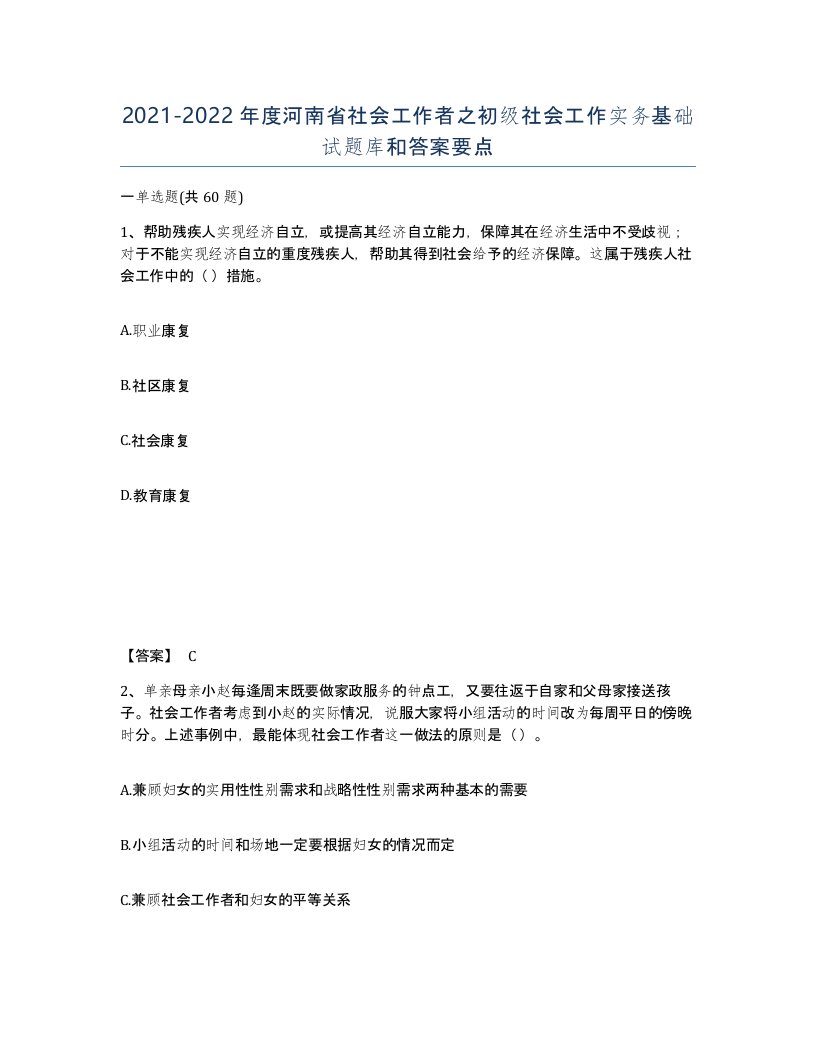 2021-2022年度河南省社会工作者之初级社会工作实务基础试题库和答案要点

一单选题(共 60 题)

1、帮助残疾人实现经济自立，或提高其经济自立能力，保障其在经济生活中不受歧视；对于不能实现经济自立的重度残疾人，帮助其得到社会给予的经济保障。这属于残疾人社会工作中的（）措施。

A.职业康复

B.社区康复

C.社会康复

D.教育康复

【答案】 C

2、单亲母亲小赵每逢周末既要做家政服务的钟点工，又要往返于自家和父母家接送孩子。社会工作者考虑到小赵的实际情况，说服大家将小组活动的时间改为每周平日的傍晚时分。上述事例中，最能体现社会工作者这一做法的原则是（）。

A.兼顾妇女的实用性性别需求和战略性性别需求两种基本的需要

B.小组活动的时间和场地一定要根据妇女的情况而定

C.兼顾社会工作者和妇女的平等关系